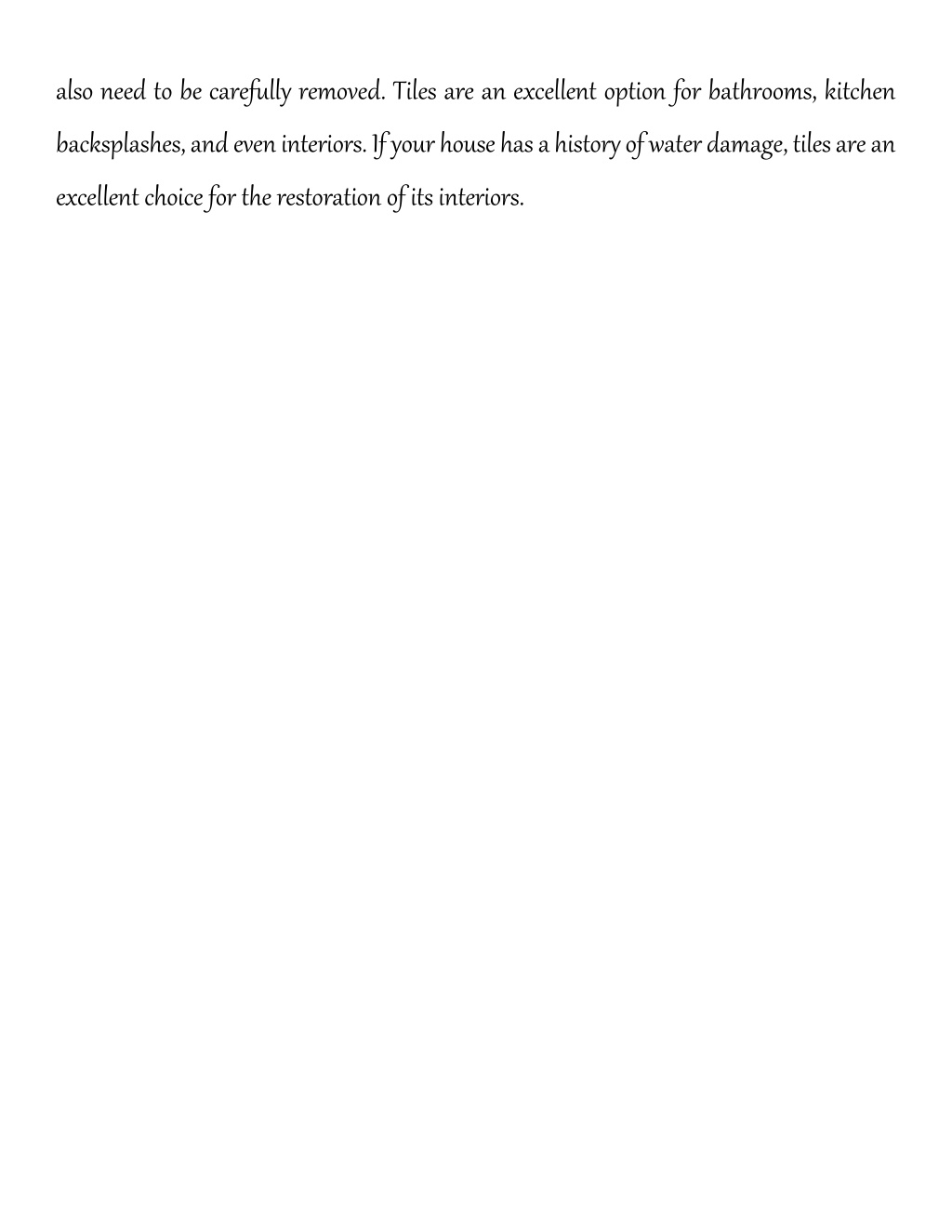 also need to be carefully removed. Tiles are an excellent option for bathrooms, kitchen backsplashes, and even interiors. If your house has a history of water damage, tiles are an excellent choice for the restoration of its interiors.